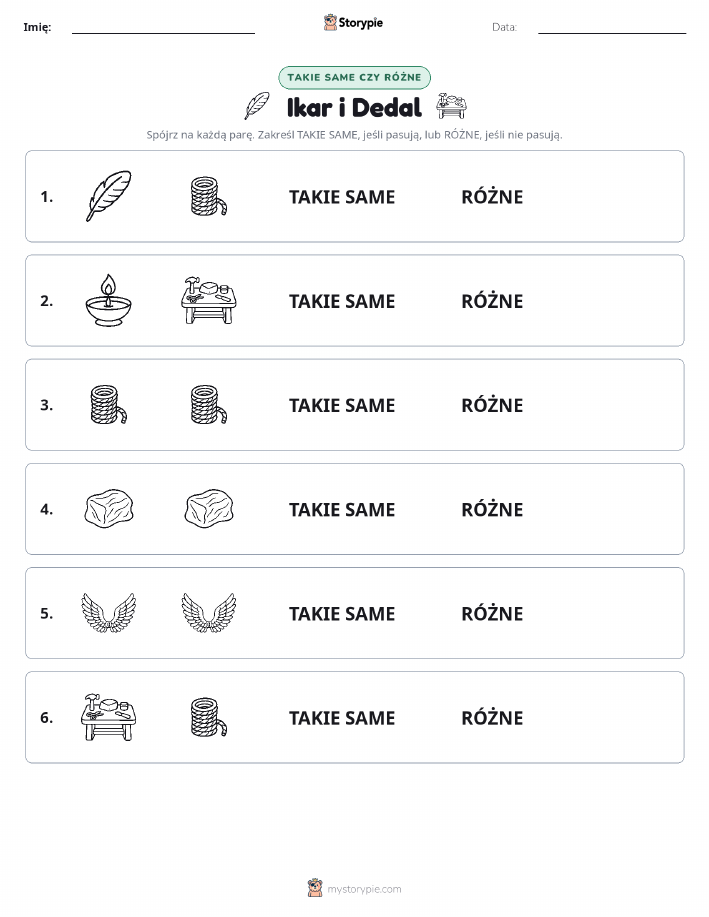 Imię: ____ Storypie Data: ____

TAKIE SAME CZY RÓŻNE

Ikar i Dedal

Spójrz na każdą parę. Zakreśl TAKIE SAME, jeśli pasują, lub RÓŻNE, jeśli nie pasują.

1. TAKIE SAME RÓŻNE

2. TAKIE SAME RÓŻNE

3. TAKIE SAME RÓŻNE

4. TAKIE SAME RÓŻNE

5. TAKIE SAME RÓŻNE

6. TAKIE SAME RÓŻNE

mystorypie.com